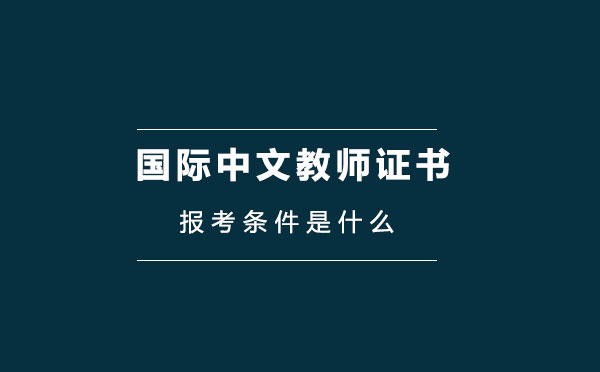 国际中文教师证书

报考条件是什么